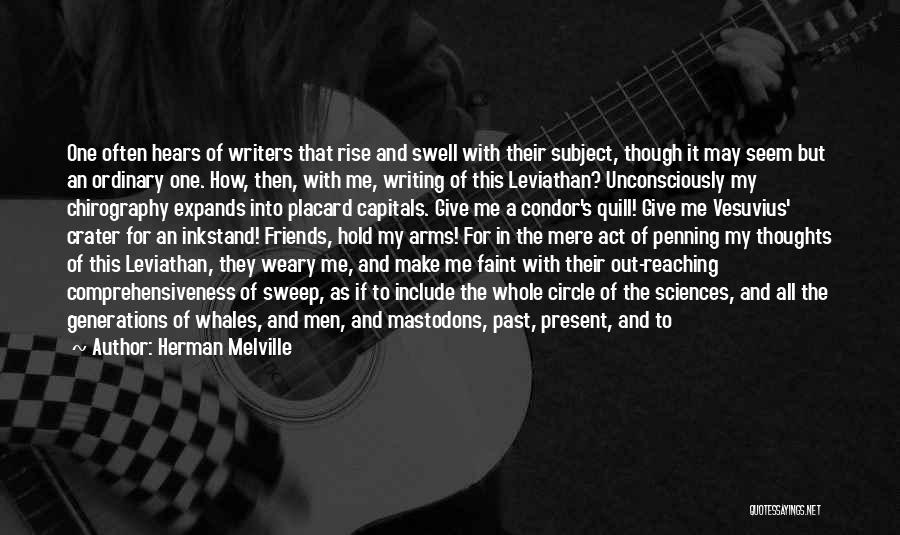 One often hears of writers that rise and swell with their subject, though it may seem but an ordinary one. How, then, with me, writing of this Leviathan? Unconsciously my chirography expands into placard capitals. Give me a condor's quill! Give me Vesuvius' crater for an inkstand! Friends, hold my arms! For in the mere act of penning my thoughts of this Leviathan, they weary me, and make me faint with their out-reaching comprehensiveness of sweep, as if to include the whole circle of the sciences, and all the generations of whales, and men, and mastodons, past, present, and to

~ Author: Herman Melville

QUOTESSAYINGS.NET